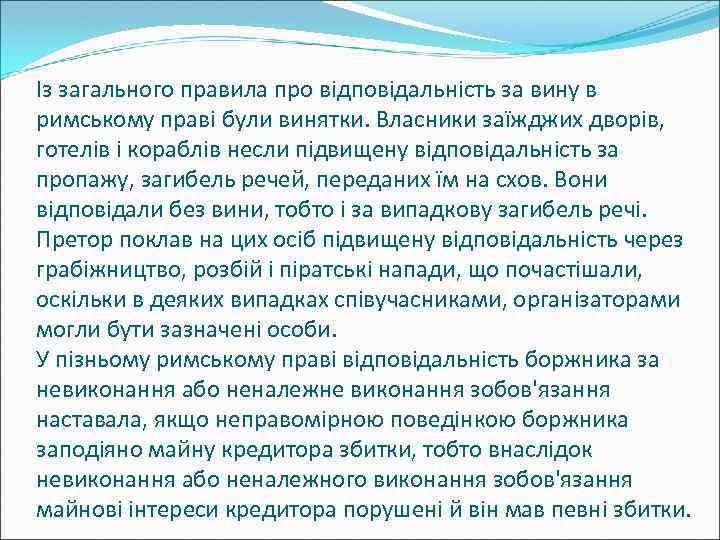 Із загального правила про відповідальність за вину в римському праві були винятки. Власники заїжджих дворів, готелів і кораблів несли підвищену відповідальність за пропажу, загибель речей, переданих їм на схов. Вони відповідали без вини, тобто і за випадкову загибель речі. Претор поклав на цих осіб підвищену відповідальність через грабіжництво, розбій і піратські напади, що почастішали, оскільки в деяких випадках співучасниками, організаторами могли бути зазначені особи.
У пізньому римському праві відповідальність боржника за невиконання або неналежне виконання зобов'язання наставала, якщо неправомірною поведінкою боржника заподіяно майну кредитора збитки, тобто внаслідок невиконання або неналежного виконання зобов'язання майнові інтереси кредитора порушені й він мав певні збитки.